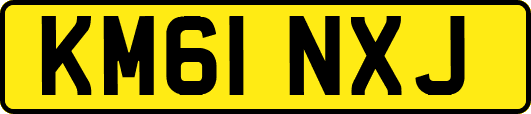 KM61 NXJ